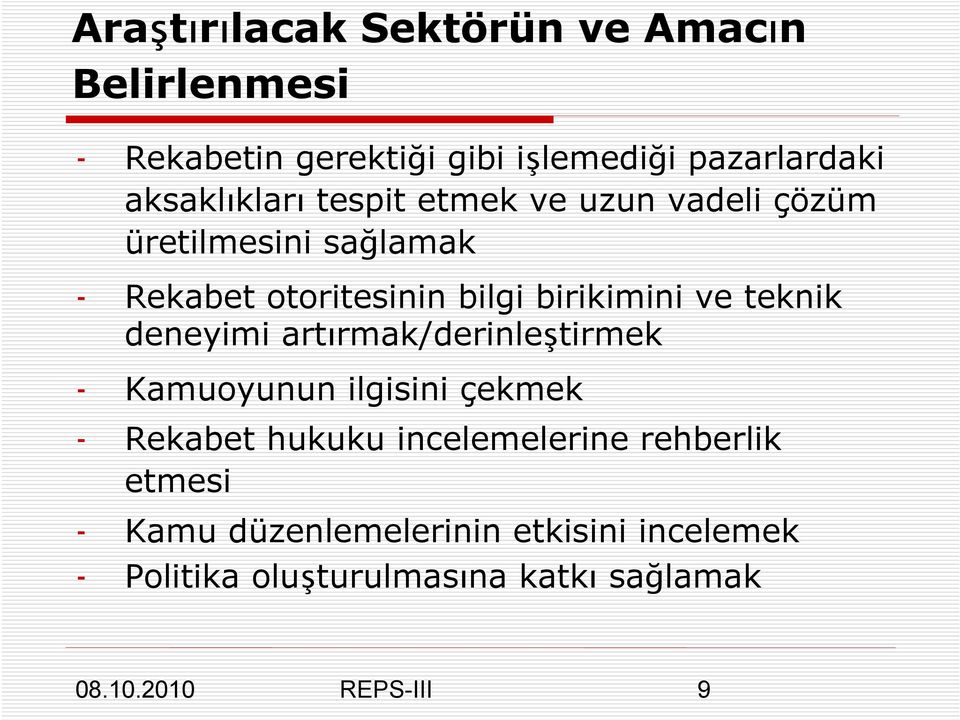 Araştırılacak Sektörün ve Amacın Belirlenmesi

- Rekabetin gerektiği gibi işlemediği pazarlardaki aksaklıkları tespit etmek ve uzun vadeli çözüm üretilmesini sağlamak
- Rekabet otoritesinin bilgi birikimini ve teknik deneyimi artırmak/derinleştirmek
- Kamuoyunun ilgisini çekmek
- Rekabet hukuku incelemelerine rehberlik etmesi
- Kamu düzenlemelerinin etkisini incelemek
- Politika oluşturulmasına katkı sağlamak

08.10.2010 REPS-III 9